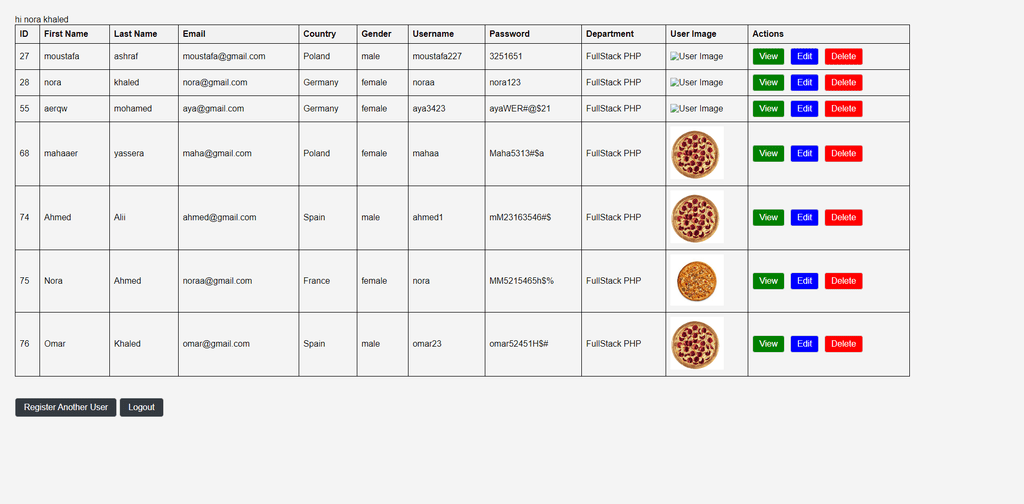 hi nora khaled

| ID | First Name | Last Name | Email | Country | Gender | Username | Password | Department | User Image | Actions |
|---|---|---|---|---|---|---|---|---|---|---|
| 27 | moustafa | ashraf | moustafa@gmail.com | Poland | male | moustafa227 | 3251651 | FullStack PHP | User Image | View Edit Delete |
| 28 | nora | khaled | nora@gmail.com | Germany | female | noraa | nora123 | FullStack PHP | User Image | View Edit Delete |
| 55 | aerqw | mohamed | aya@gmail.com | Germany | female | aya3423 | ayaWER#@$21 | FullStack PHP | User Image | View Edit Delete |
| 68 | mahaaer | yassera | maha@gmail.com | Poland | female | mahaa | Maha5313#$a | FullStack PHP | | View Edit Delete |
| 74 | Ahmed | Alii | ahmed@gmail.com | Spain | male | ahmed1 | mM23163546#$ | FullStack PHP | | View Edit Delete |
| 75 | Nora | Ahmed | noraa@gmail.com | France | female | nora | MM5215465h$% | FullStack PHP | | View Edit Delete |
| 76 | Omar | Khaled | omar@gmail.com | Spain | male | omar23 | omar52451H$# | FullStack PHP | | View Edit Delete |

Register Another User Logout